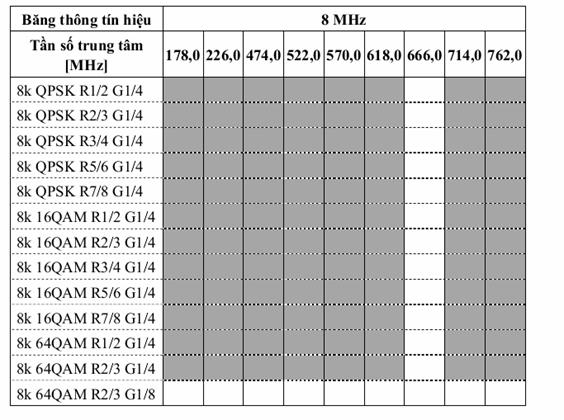 | Băng thông tín hiệu | 8 MHz | | | | | | | | |
|---|---|---|---|---|---|---|---|---|---|
| Tần số trung tâm [MHz] | 178,0 | 226,0 | 474,0 | 522,0 | 570,0 | 618,0 | 666,0 | 714,0 | 762,0 |
| 8k QPSK R1/2 G1/4 | | | | | | | | | |
| 8k QPSK R2/3 G1/4 | | | | | | | | | |
| 8k QPSK R3/4 G1/4 | | | | | | | | | |
| 8k QPSK R5/6 G1/4 | | | | | | | | | |
| 8k QPSK R7/8 G1/4 | | | | | | | | | |
| 8k 16QAM R1/2 G1/4 | | | | | | | | | |
| 8k 16QAM R2/3 G1/4 | | | | | | | | | |
| 8k 16QAM R3/4 G1/4 | | | | | | | | | |
| 8k 16QAM R5/6 G1/4 | | | | | | | | | |
| 8k 16QAM R7/8 G1/4 | | | | | | | | | |
| 8k 64QAM R1/2 G1/4 | | | | | | | | | |
| 8k 64QAM R2/3 G1/4 | | | | | | | | | |
| 8k 64QAM R2/3 G1/8 | | | | | | | | | |